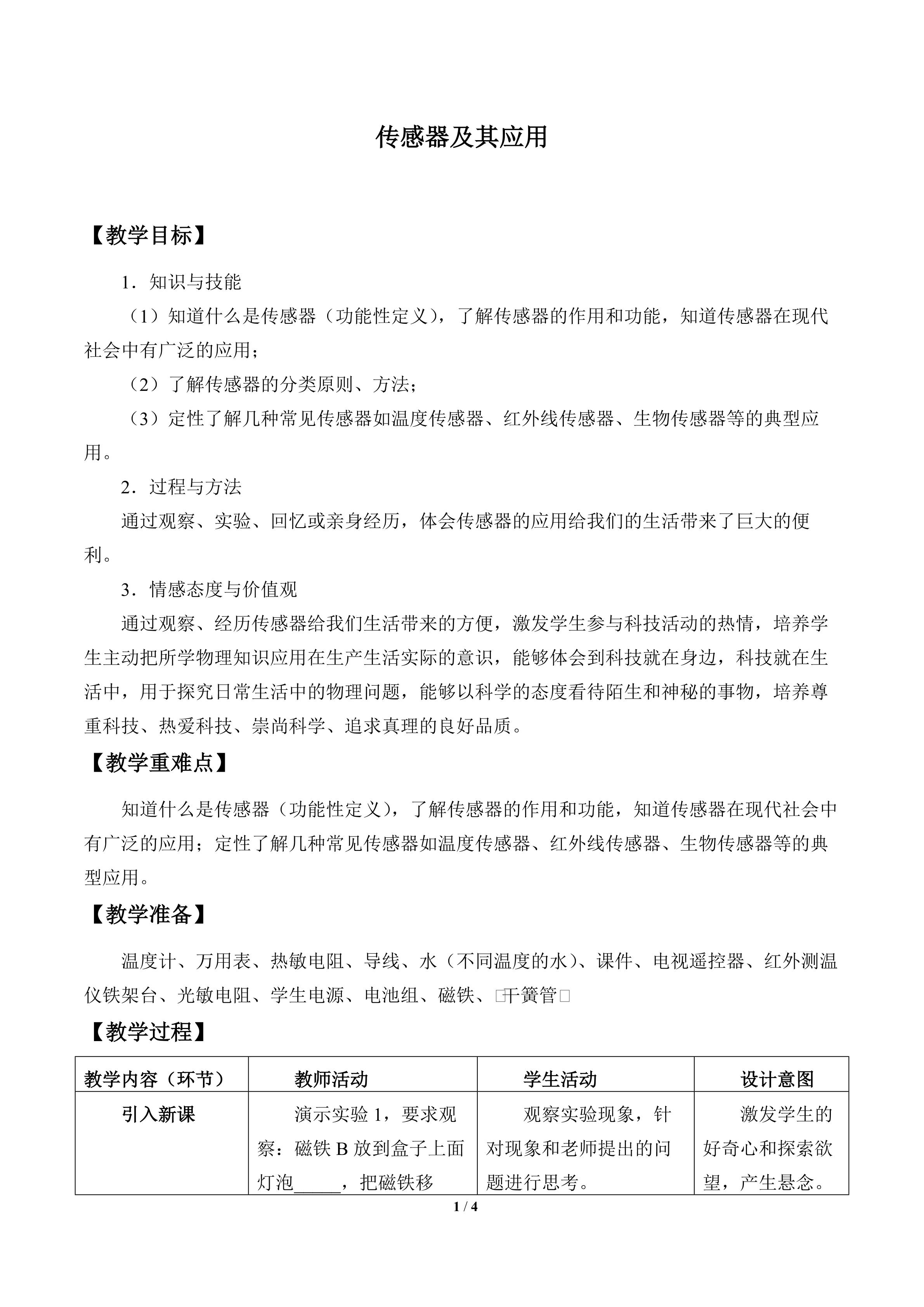 传感器及其应用

【教学目标】

1．知识与技能

（1）知道什么是传感器（功能性定义），了解传感器的作用和功能，知道传感器在现代社会中有广泛的应用；

（2）了解传感器的分类原则、方法；

（3）定性了解几种常见传感器如温度传感器、红外线传感器、生物传感器等的典型应用。

2．过程与方法

通过观察、实验、回忆或亲身经历，体会传感器的应用给我们的生活带来了巨大的便利。

3．情感态度与价值观

通过观察、经历传感器给我们生活带来的方便，激发学生参与科技活动的热情，培养学生主动把所学物理知识应用在生产生活实际的意识，能够体会到科技就在身边，科技就在生活中，用于探究日常生活中的物理问题，能够以科学的态度看待陌生和神秘的事物，培养尊重科技、热爱科技、崇尚科学、追求真理的良好品质。

【教学重难点】

知道什么是传感器（功能性定义），了解传感器的作用和功能，知道传感器在现代社会中有广泛的应用；定性了解几种常见传感器如温度传感器、红外线传感器、生物传感器等的典型应用。

【教学准备】

温度计、万用表、热敏电阻、导线、水（不同温度的水）、课件、电视遥控器、红外测温仪铁架台、光敏电阻、学生电源、电池组、磁铁、□干簧管□

【教学过程】

| 教学内容（环节） | 教师活动 | 学生活动 | 设计意图 |
|---|---|---|---|
| 引入新课 | 演示实验1，要求观察：磁铁B放到盒子上面灯泡____，把磁铁移 | 观察实验现象，针对现象和老师提出的问题进行思考。 | 激发学生的好奇心和探索欲望，产生悬念。 |

1 / 4